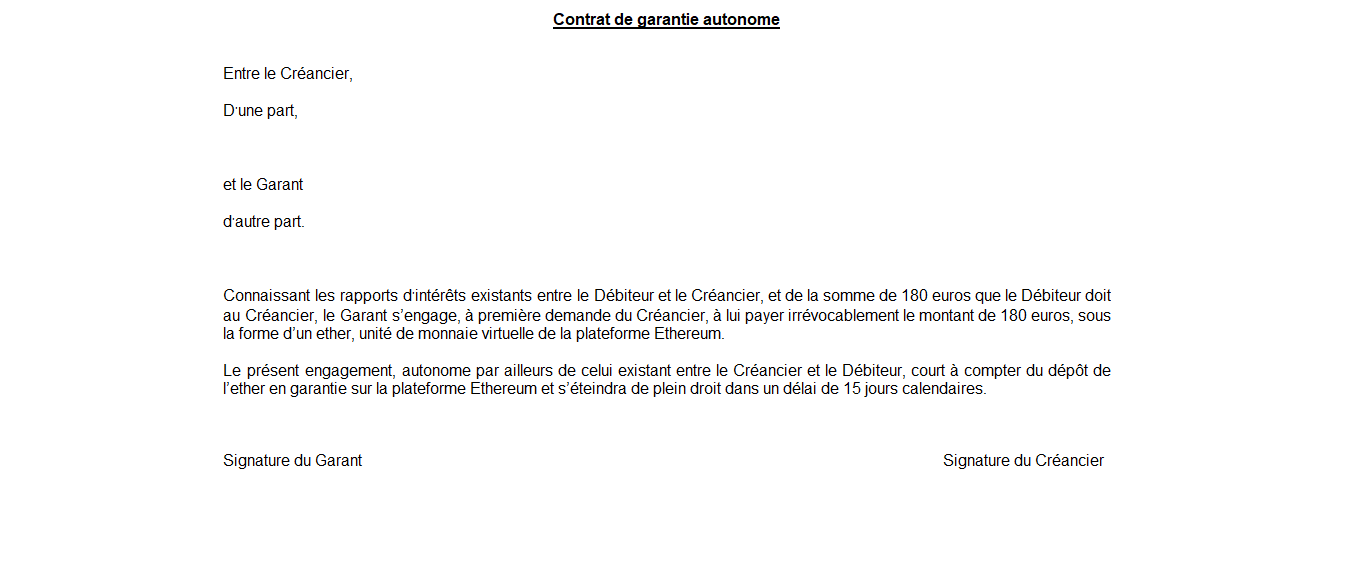 Contrat de garantie autonome

Entre le Créancier,

D'une part,

et le Garant

d'autre part.

Connaissant les rapports d'intérêts existants entre le Débiteur et le Créancier, et de la somme de 180 euros que le Débiteur doit au Créancier, le Garant s'engage, à première demande du Créancier, à lui payer irrévocablement le montant de 180 euros, sous la forme d'un ether, unité de monnaie virtuelle de la plateforme Ethereum.

Le présent engagement, autonome par ailleurs de celui existant entre le Créancier et le Débiteur, court à compter du dépôt de l'ether en garantie sur la plateforme Ethereum et s'éteindra de plein droit dans un délai de 15 jours calendaires.

Signature du Garant

Signature du Créancier